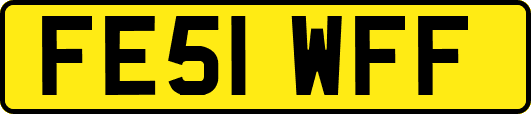 FE51 WFF